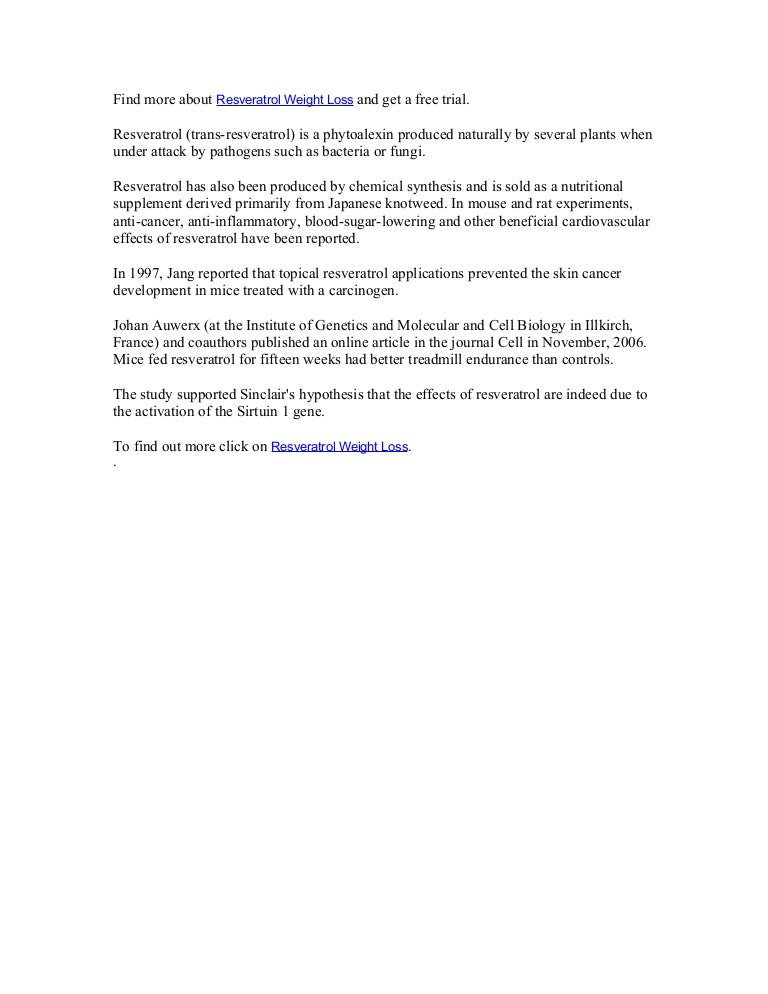 Find more about Resveratrol Weight Loss and get a free trial.

Resveratrol (trans-resveratrol) is a phytoalexin produced naturally by several plants when under attack by pathogens such as bacteria or fungi.

Resveratrol has also been produced by chemical synthesis and is sold as a nutritional supplement derived primarily from Japanese knotweed. In mouse and rat experiments, anti-cancer, anti-inflammatory, blood-sugar-lowering and other beneficial cardiovascular effects of resveratrol have been reported.

In 1997, Jang reported that topical resveratrol applications prevented the skin cancer development in mice treated with a carcinogen.

Johan Auwerx (at the Institute of Genetics and Molecular and Cell Biology in Illkirch, France) and coauthors published an online article in the journal Cell in November, 2006. Mice fed resveratrol for fifteen weeks had better treadmill endurance than controls.

The study supported Sinclair's hypothesis that the effects of resveratrol are indeed due to the activation of the Sirtuin 1 gene.

To find out more click on Resveratrol Weight Loss.
.